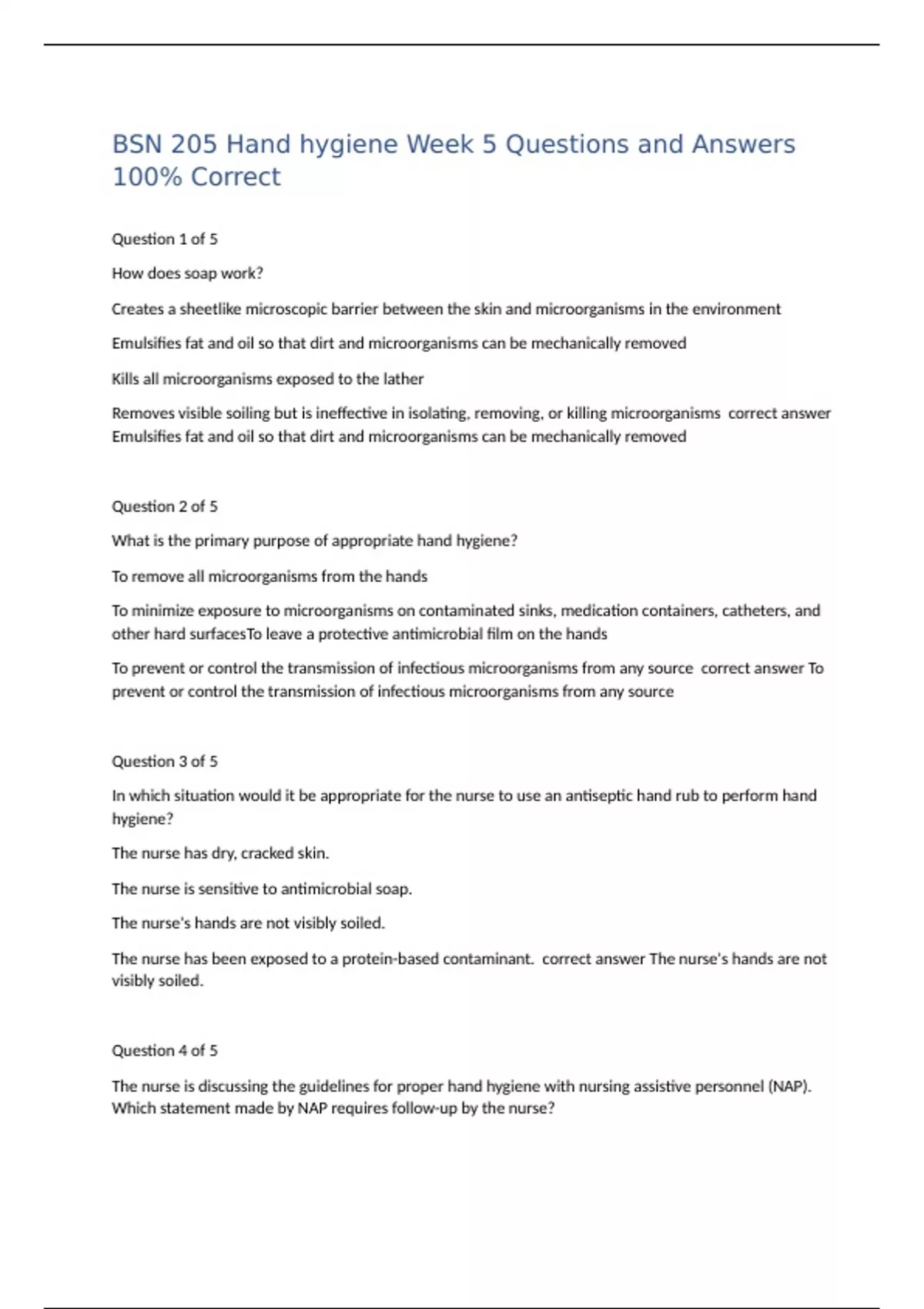 BSN 205 Hand hygiene Week 5 Questions and Answers 100% Correct

Question 1 of 5

How does soap work?

Creates a sheetlike microscopic barrier between the skin and microorganisms in the environment

Emulsifies fat and oil so that dirt and microorganisms can be mechanically removed

Kills all microorganisms exposed to the lather

Removes visible soiling but is ineffective in isolating, removing, or killing microorganisms correct answer Emulsifies fat and oil so that dirt and microorganisms can be mechanically removed

Question 2 of 5

What is the primary purpose of appropriate hand hygiene?

To remove all microorganisms from the hands

To minimize exposure to microorganisms on contaminated sinks, medication containers, catheters, and other hard surfacesTo leave a protective antimicrobial film on the hands

To prevent or control the transmission of infectious microorganisms from any source correct answer To prevent or control the transmission of infectious microorganisms from any source

Question 3 of 5

In which situation would it be appropriate for the nurse to use an antiseptic hand rub to perform hand hygiene?

The nurse has dry, cracked skin.

The nurse is sensitive to antimicrobial soap.

The nurse's hands are not visibly soiled.

The nurse has been exposed to a protein-based contaminant. correct answer The nurse's hands are not visibly soiled.

Question 4 of 5

The nurse is discussing the guidelines for proper hand hygiene with nursing assistive personnel (NAP). Which statement made by NAP requires follow-up by the nurse?